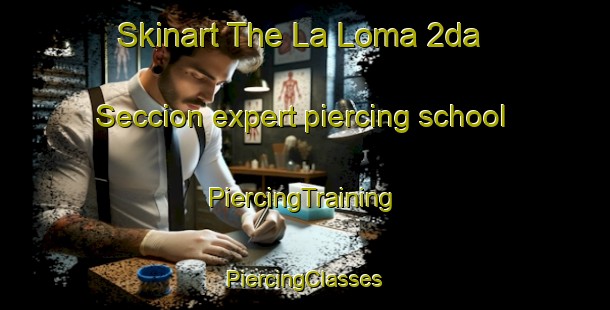 Skinart The La Loma 2da Seccion expert piercing school

PiercingTraining

PiercingClasses